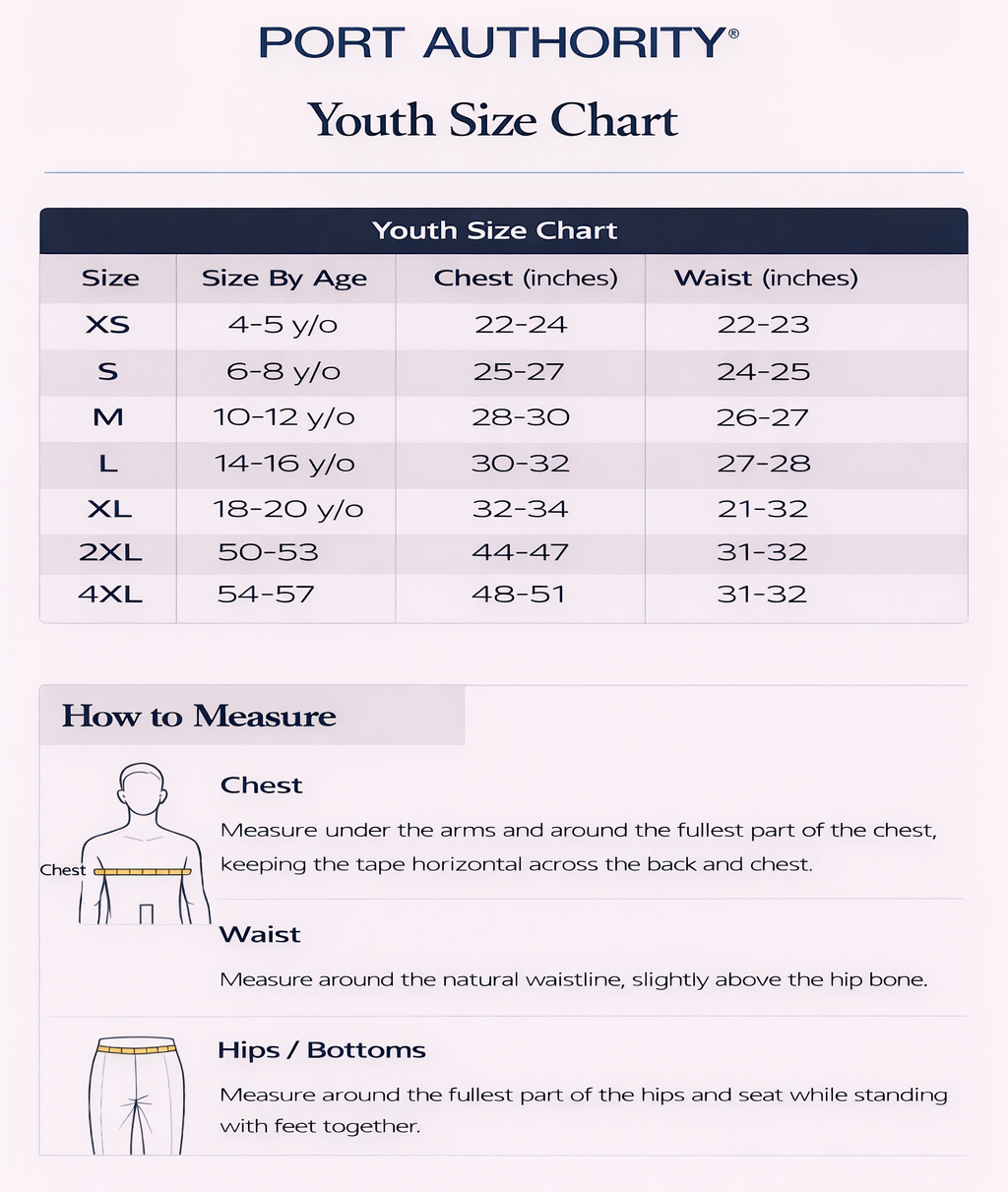 PORT AUTHORITY®

Youth Size Chart

Youth Size Chart

| Size | Size By Age | Chest (inches) | Waist (inches) |
|---|---|---|---|
| XS | 4-5 y/o | 22-24 | 22-23 |
| S | 6-8 y/o | 25-27 | 24-25 |
| M | 10-12 y/o | 28-30 | 26-27 |
| L | 14-16 y/o | 30-32 | 27-28 |
| XL | 18-20 y/o | 32-34 | 21-32 |
| 2XL | 50-53 | 44-47 | 31-32 |
| 4XL | 54-57 | 48-51 | 31-32 |

How to Measure

Chest

Chest

Measure under the arms and around the fullest part of the chest, keeping the tape horizontal across the back and chest.

Waist

Measure around the natural waistline, slightly above the hip bone.

Hips / Bottoms

Measure around the fullest part of the hips and seat while standing with feet together.